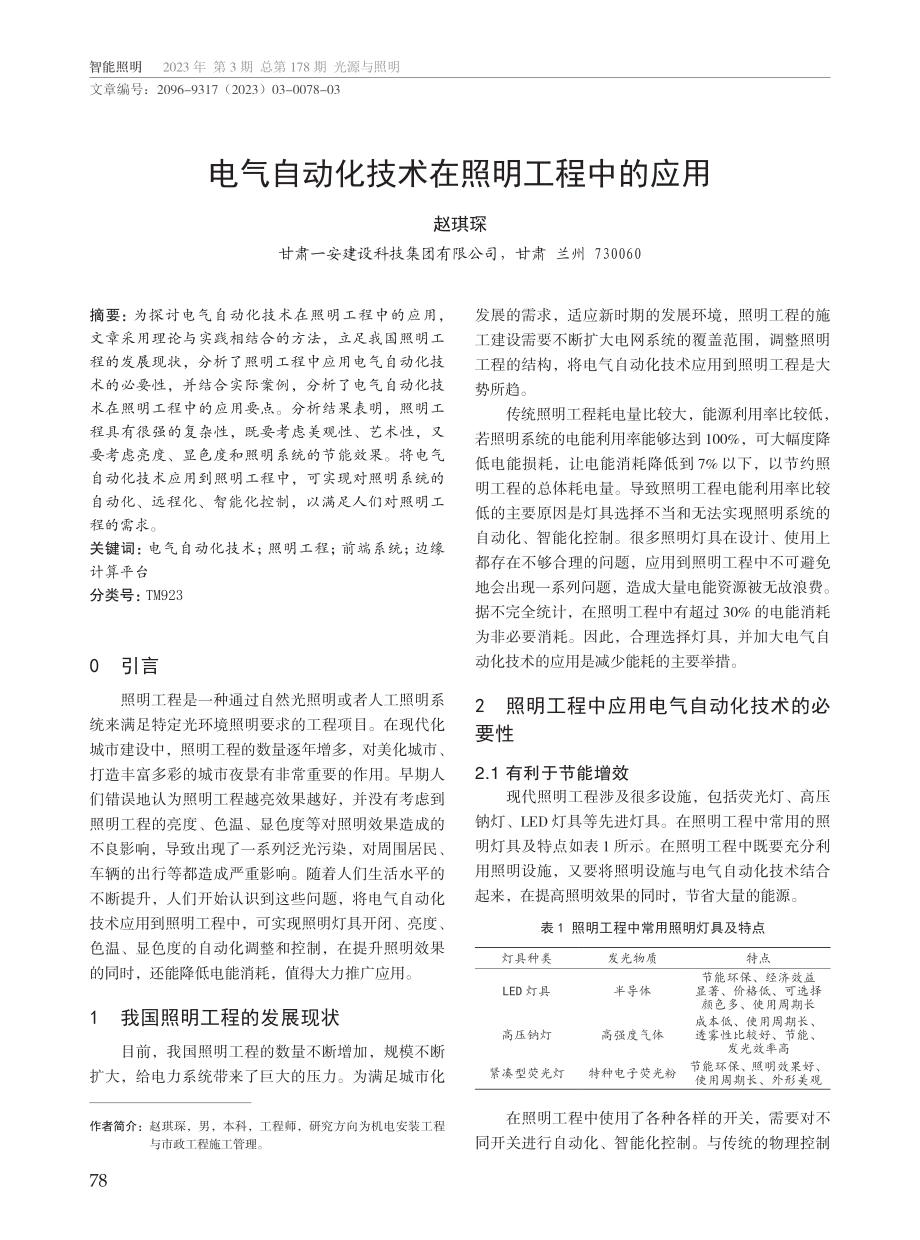 智能照明　2023 年 第 3 期 总第 178 期 光源与照明
文章编号：2096-9317（2023）03-0078-03

电气自动化技术在照明工程中的应用

赵琪琛

甘肃一安建设科技集团有限公司，甘肃 兰州 730060

摘要：为探讨电气自动化技术在照明工程中的应用，文章采用理论与实践相结合的方法，立足我国照明工程的发展现状，分析了照明工程中应用电气自动化技术的必要性，并结合实际案例，分析了电气自动化技术在照明工程中的应用要点。分析结果表明，照明工程具有很强的复杂性，既要考虑美观性、艺术性，又要考虑亮度、显色度和照明系统的节能效果。将电气自动化技术应用到照明工程中，可实现对照明系统的自动化、远程化、智能化控制，以满足人们对照明工程的需求。

关键词：电气自动化技术；照明工程；前端系统；边缘计算平台

分类号：TM923

0　引言

照明工程是一种通过自然光照明或者人工照明系统来满足特定光环境照明要求的工程项目。在现代化城市建设中，照明工程的数量逐年增多，对美化城市、打造丰富多彩的城市夜景有非常重要的作用。早期人们错误地认为照明工程越亮效果越好，并没有考虑到照明工程的亮度、色温、显色度等对照明效果造成的不良影响，导致出现了一系列泛光污染，对周围居民、车辆的出行等都造成严重影响。随着人们生活水平的不断提升，人们开始认识到这些问题，将电气自动化技术应用到照明工程中，可实现照明灯具开闭、亮度、色温、显色度的自动化调整和控制，在提升照明效果的同时，还能降低电能消耗，值得大力推广应用。

1　我国照明工程的发展现状

目前，我国照明工程的数量不断增加，规模不断扩大，给电力系统带来了巨大的压力。为满足城市化

作者简介：赵琪琛，男，本科，工程师，研究方向为机电安装工程与市政工程施工管理。

78

发展的需求，适应新时期的发展环境，照明工程的施工建设需要不断扩大电网系统的覆盖范围，调整照明工程的结构，将电气自动化技术应用到照明工程是大势所趋。

传统照明工程耗电量比较大，能源利用率比较低，若照明系统的电能利用率能够达到 100%，可大幅度降低电能损耗，让电能消耗降低到 7% 以下，以节约照明工程的总体耗电量。导致照明工程电能利用率比较低的主要原因是灯具选择不当和无法实现照明系统的自动化、智能化控制。很多照明灯具在设计、使用上都存在不够合理的问题，应用到照明工程中不可避免地会出现一系列问题，造成大量电能资源被无故浪费。据不完全统计，在照明工程中有超过 30% 的电能消耗为非必要消耗。因此，合理选择灯具，并加大电气自动化技术的应用是减少能耗的主要举措。

2　照明工程中应用电气自动化技术的必要性

2.1 有利于节能增效

现代照明工程涉及很多设施，包括荧光灯、高压钠灯、LED 灯具等先进灯具。在照明工程中常用的照明灯具及特点如表 1 所示。在照明工程中既要充分利用照明设施，又要将照明设施与电气自动化技术结合起来，在提高照明效果的同时，节省大量的能源。

表 1　照明工程中常用照明灯具及特点

| 灯具种类 | 发光物质 | 特点 |
|---|---|---|
| LED 灯具 | 半导体 | 节能环保、经济效益显著、价格低、可选择颜色多、使用周期长 |
| 高压钠灯 | 高强度气体 | 成本低、使用周期长、透雾性比较好、节能、发光效率高 |
| 紧凑型荧光灯 | 特种电子荧光粉 | 节能环保、照明效果好、使用周期长、外形美观 |

在照明工程中使用了各种各样的开关，需要对不同开关进行自动化、智能化控制。与传统的物理控制